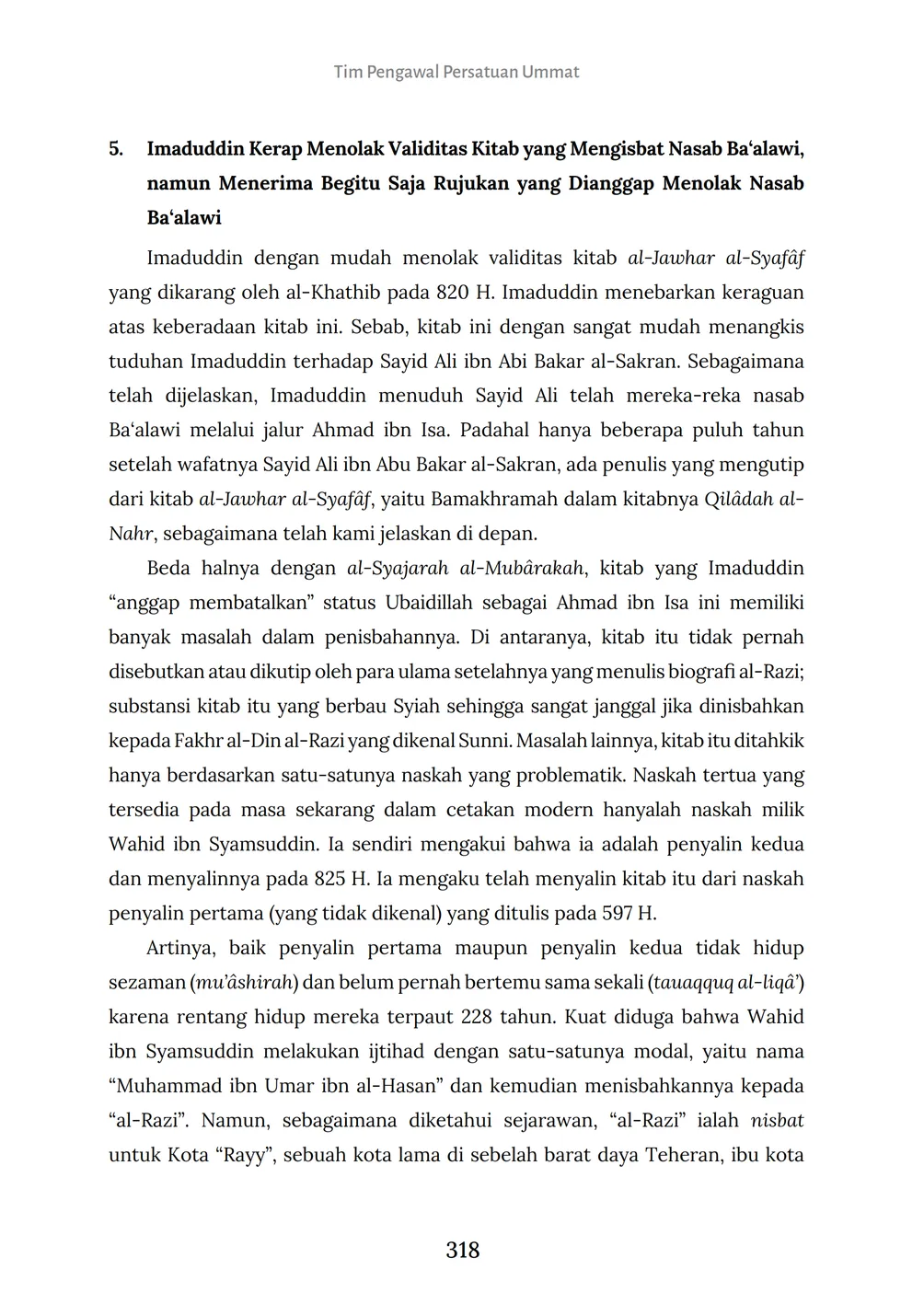 Tim Pengawal Persatuan Ummat

5. Imaduddin Kerap Menolak Validitas Kitab yang Mengisbat Nasab Ba'alawi, namun Menerima Begitu Saja Rujukan yang Dianggap Menolak Nasab Ba'alawi

Imaduddin dengan mudah menolak validitas kitab al-Jawhar al-Syafâf yang dikarang oleh al-Khathib pada 820 H. Imaduddin menebarkan keraguan atas keberadaan kitab ini. Sebab, kitab ini dengan sangat mudah menangkis tuduhan Imaduddin terhadap Sayid Ali ibn Abi Bakar al-Sakran. Sebagaimana telah dijelaskan, Imaduddin menuduh Sayid Ali telah mereka-reka nasab Ba'alawi melalui jalur Ahmad ibn Isa. Padahal hanya beberapa puluh tahun setelah wafatnya Sayid Ali ibn Abu Bakar al-Sakran, ada penulis yang mengutip dari kitab al-Jawhar al-Syafâf, yaitu Bamakhramah dalam kitabnya Qilâdah al-Nahr, sebagaimana telah kami jelaskan di depan.

Beda halnya dengan al-Syajarah al-Mubârakah, kitab yang Imaduddin "anggap membatalkan" status Ubaidillah sebagai Ahmad ibn Isa ini memiliki banyak masalah dalam penisbahannya. Di antaranya, kitab itu tidak pernah disebutkan atau dikutip oleh para ulama setelahnya yang menulis biografi al-Razi; substansi kitab itu yang berbau Syiah sehingga sangat janggal jika dinisbahkan kepada Fakhr al-Din al-Razi yang dikenal Sunni. Masalah lainnya, kitab itu ditahkik hanya berdasarkan satu-satunya naskah yang problematik. Naskah tertua yang tersedia pada masa sekarang dalam cetakan modern hanyalah naskah milik Wahid ibn Syamsuddin. Ia sendiri mengakui bahwa ia adalah penyalin kedua dan menyalinnya pada 825 H. Ia mengaku telah menyalin kitab itu dari naskah penyalin pertama (yang tidak dikenal) yang ditulis pada 597 H.

Artinya, baik penyalin pertama maupun penyalin kedua tidak hidup sezaman (mu'âshirah) dan belum pernah bertemu sama sekali (tauaqquq al-liqâ') karena rentang hidup mereka terpaut 228 tahun. Kuat diduga bahwa Wahid ibn Syamsuddin melakukan ijtihad dengan satu-satunya modal, yaitu nama "Muhammad ibn Umar ibn al-Hasan" dan kemudian menisbahkannya kepada "al-Razi". Namun, sebagaimana diketahui sejarawan, "al-Razi" ialah nisbat untuk Kota "Rayy", sebuah kota lama di sebelah barat daya Teheran, ibu kota

318